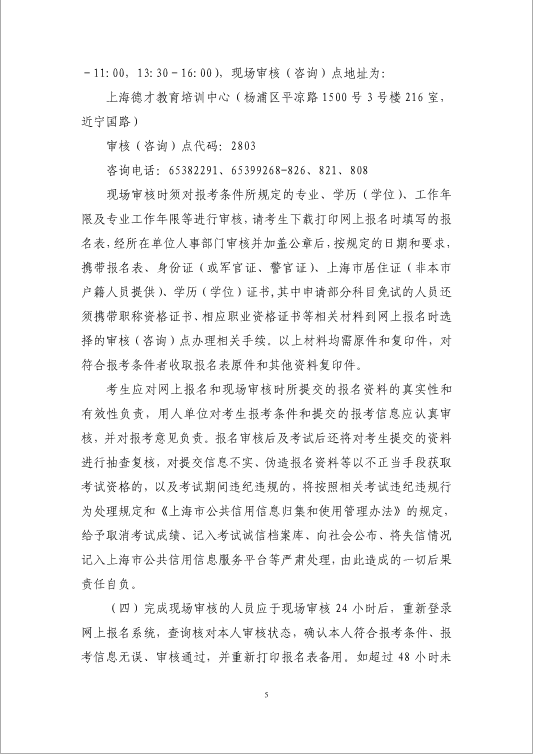 －11：00，13：30－16：00），现场审核（咨询）点地址为：

上海德才教育培训中心（杨浦区平凉路1500号3号楼216室，近宁国路）

审核（咨询）点代码：2803

咨询电话：65382291、65399268-826、821、808

现场审核时须对报考条件所规定的专业、学历（学位）、工作年限及专业工作年限等进行审核，请考生下载打印网上报名时填写的报名表，经所在单位人事部门审核并加盖公章后，按规定的日期和要求，携带报名表、身份证（或军官证、警官证）、上海市居住证（非本市户籍人员提供）、学历（学位）证书，其中申请部分科目免试的人员还须携带职称资格证书、相应职业资格证书等相关材料到网上报名时选择的审核（咨询）点办理相关手续。以上材料均需原件和复印件，对符合报考条件者收取报名表原件和其他资料复印件。

考生应对网上报名和现场审核时所提交的报名资料的真实性和有效性负责，用人单位对考生报考条件和提交的报考信息应认真审核，并对报考意见负责。报名审核后及考试后还将对考生提交的资料进行抽查复核，对提交信息不实、伪造报名资料等以不正当手段获取考试资格的，以及考试期间违纪违规的，将按照相关考试违纪违规行为处理规定和《上海市公共信用信息归集和使用管理办法》的规定，给予取消考试成绩、记入考试诚信档案库、向社会公布、将失信情况记入上海市公共信用信息服务平台等严肃处理，由此造成的一切后果责任自负。

（四）完成现场审核的人员应于现场审核24小时后，重新登录网上报名系统，查询核对本人审核状态，确认本人符合报考条件、报考信息无误、审核通过，并重新打印报名表备用。如超过48小时未

5